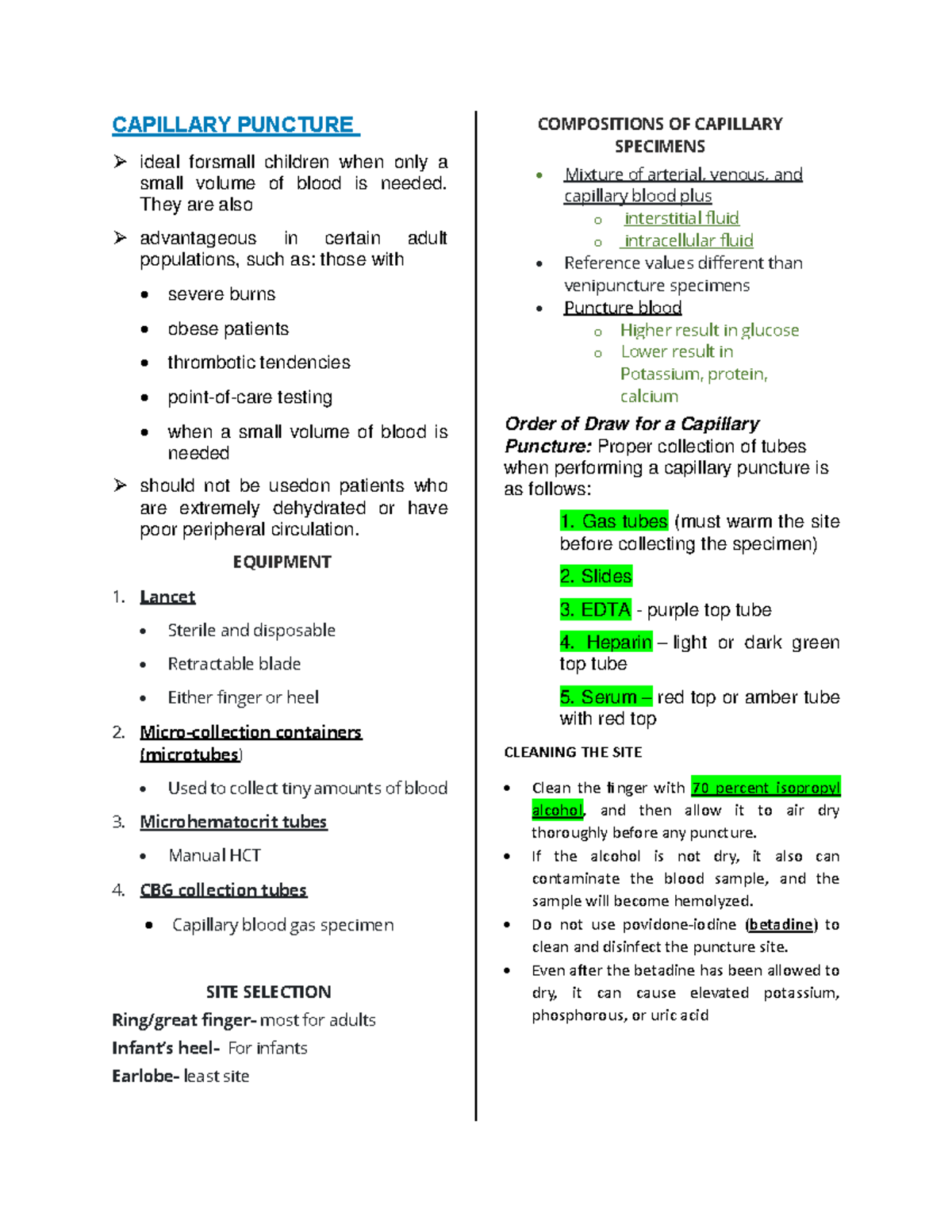 CAPILLARY PUNCTURE

➢ ideal forsmall children when only a small volume of blood is needed. They are also

➢ advantageous in certain adult populations, such as: those with

• severe burns

• obese patients

• thrombotic tendencies

• point-of-care testing

• when a small volume of blood is needed

➢ should not be usedon patients who are extremely dehydrated or have poor peripheral circulation.

EQUIPMENT

1. Lancet

• Sterile and disposable

• Retractable blade

• Either finger or heel

2. Micro-collection containers (microtubes)

• Used to collect tiny amounts of blood

3. Microhematocrit tubes

• Manual HCT

4. CBG collection tubes

• Capillary blood gas specimen

SITE SELECTION

Ring/great finger- most for adults

Infant's heel- For infants

Earlobe- least site

COMPOSITIONS OF CAPILLARY SPECIMENS

• Mixture of arterial, venous, and capillary blood plus
  o interstitial fluid
  o intracellular fluid

• Reference values different than venipuncture specimens

• Puncture blood
  o Higher result in glucose
  o Lower result in Potassium, protein, calcium

Order of Draw for a Capillary Puncture: Proper collection of tubes when performing a capillary puncture is as follows:

1. Gas tubes (must warm the site before collecting the specimen)

2. Slides

3. EDTA - purple top tube

4. Heparin – light or dark green top tube

5. Serum – red top or amber tube with red top

CLEANING THE SITE

• Clean the finger with 70 percent isopropyl alcohol, and then allow it to air dry thoroughly before any puncture.

• If the alcohol is not dry, it also can contaminate the blood sample, and the sample will become hemolyzed.

• Do not use povidone-iodine (betadine) to clean and disinfect the puncture site.

• Even after the betadine has been allowed to dry, it can cause elevated potassium, phosphorous, or uric acid